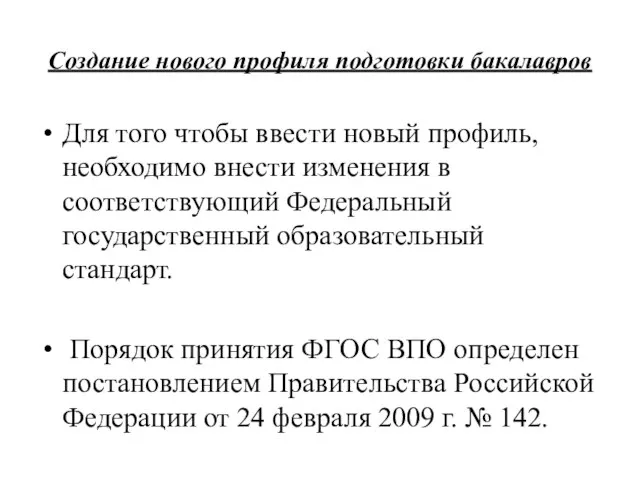 Создание нового профиля подготовки бакалавров

• Для того чтобы ввести новый профиль, необходимо внести изменения в соответствующий Федеральный государственный образовательный стандарт.

• Порядок принятия ФГОС ВПО определен постановлением Правительства Российской Федерации от 24 февраля 2009 г. № 142.